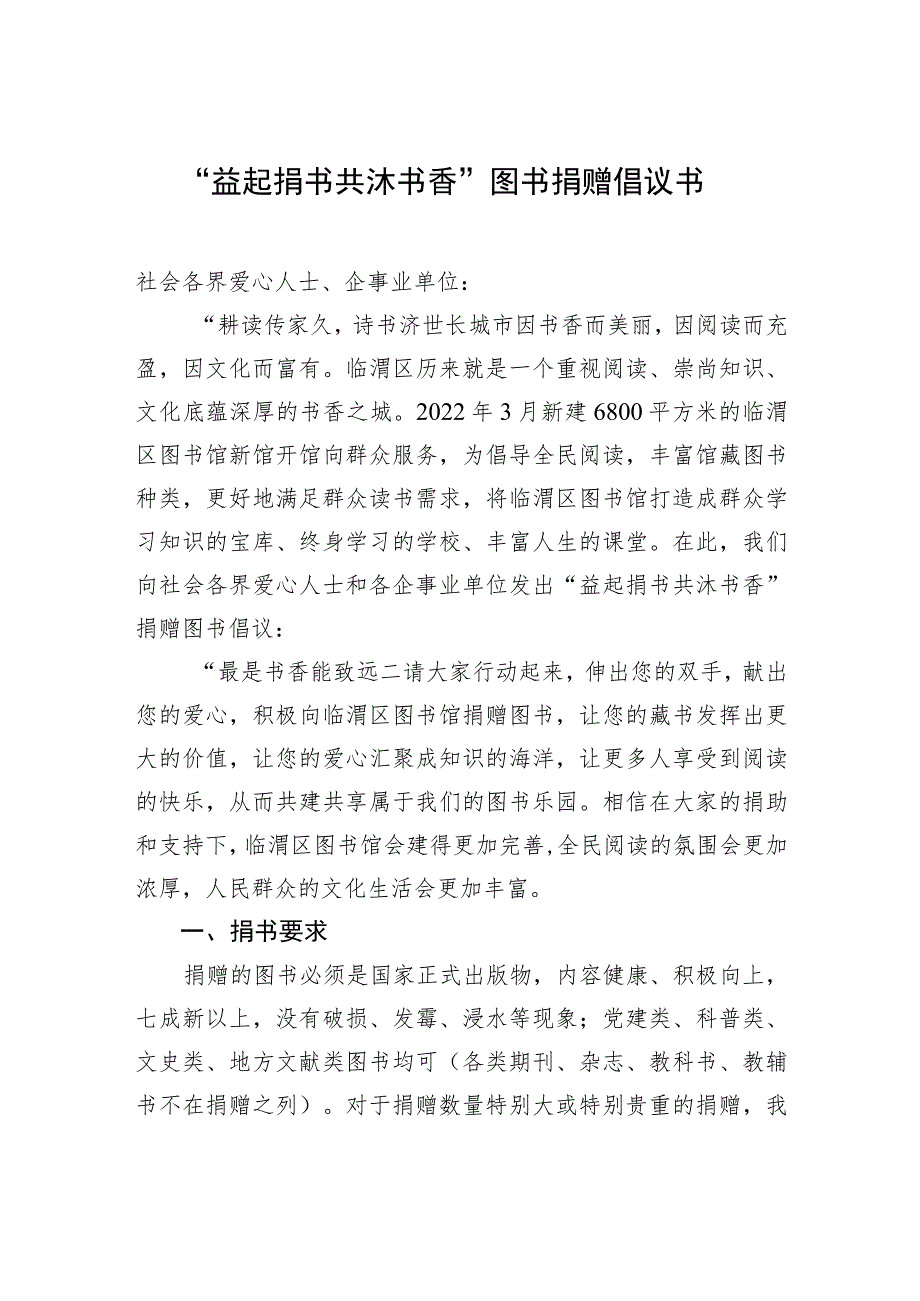 “益起捐书共沐书香”图书捐赠倡议书

社会各界爱心人士、企事业单位：

“耕读传家久，诗书济世长城市因书香而美丽，因阅读而充盈，因文化而富有。临渭区历来就是一个重视阅读、崇尚知识、文化底蕴深厚的书香之城。2022年3月新建6800平方米的临渭区图书馆新馆开馆向群众服务，为倡导全民阅读，丰富馆藏图书种类，更好地满足群众读书需求，将临渭区图书馆打造成群众学习知识的宝库、终身学习的学校、丰富人生的课堂。在此，我们向社会各界爱心人士和各企事业单位发出“益起捐书共沐书香”捐赠图书倡议：

“最是书香能致远二请大家行动起来，伸出您的双手，献出您的爱心，积极向临渭区图书馆捐赠图书，让您的藏书发挥出更大的价值，让您的爱心汇聚成知识的海洋，让更多人享受到阅读的快乐，从而共建共享属于我们的图书乐园。相信在大家的捐助和支持下，临渭区图书馆会建得更加完善，全民阅读的氛围会更加浓厚，人民群众的文化生活会更加丰富。

一、捐书要求

捐赠的图书必须是国家正式出版物，内容健康、积极向上，七成新以上，没有破损、发霉、浸水等现象；党建类、科普类、文史类、地方文献类图书均可（各类期刊、杂志、教科书、教辅书不在捐赠之列）。对于捐赠数量特别大或特别贵重的捐赠，我